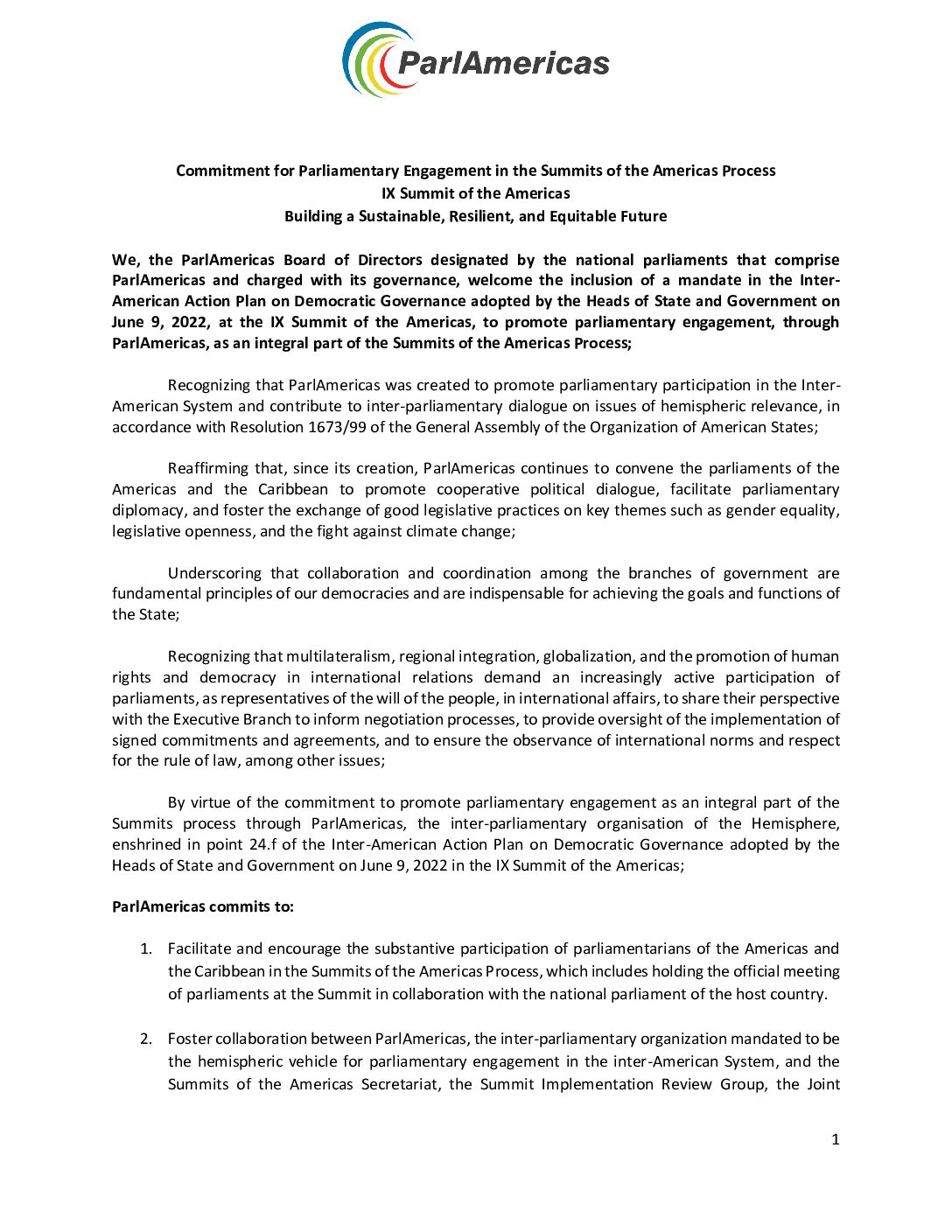 ParlAmericas

Commitment for Parliamentary Engagement in the Summits of the Americas Process
IX Summit of the Americas
Building a Sustainable, Resilient, and Equitable Future

We, the ParlAmericas Board of Directors designated by the national parliaments that comprise ParlAmericas and charged with its governance, welcome the inclusion of a mandate in the Inter-American Action Plan on Democratic Governance adopted by the Heads of State and Government on June 9, 2022, at the IX Summit of the Americas, to promote parliamentary engagement, through ParlAmericas, as an integral part of the Summits of the Americas Process;

Recognizing that ParlAmericas was created to promote parliamentary participation in the Inter-American System and contribute to inter-parliamentary dialogue on issues of hemispheric relevance, in accordance with Resolution 1673/99 of the General Assembly of the Organization of American States;

Reaffirming that, since its creation, ParlAmericas continues to convene the parliaments of the Americas and the Caribbean to promote cooperative political dialogue, facilitate parliamentary diplomacy, and foster the exchange of good legislative practices on key themes such as gender equality, legislative openness, and the fight against climate change;

Underscoring that collaboration and coordination among the branches of government are fundamental principles of our democracies and are indispensable for achieving the goals and functions of the State;

Recognizing that multilateralism, regional integration, globalization, and the promotion of human rights and democracy in international relations demand an increasingly active participation of parliaments, as representatives of the will of the people, in international affairs, to share their perspective with the Executive Branch to inform negotiation processes, to provide oversight of the implementation of signed commitments and agreements, and to ensure the observance of international norms and respect for the rule of law, among other issues;

By virtue of the commitment to promote parliamentary engagement as an integral part of the Summits process through ParlAmericas, the inter-parliamentary organisation of the Hemisphere, enshrined in point 24.f of the Inter-American Action Plan on Democratic Governance adopted by the Heads of State and Government on June 9, 2022 in the IX Summit of the Americas;

ParlAmericas commits to:

1. Facilitate and encourage the substantive participation of parliamentarians of the Americas and the Caribbean in the Summits of the Americas Process, which includes holding the official meeting of parliaments at the Summit in collaboration with the national parliament of the host country.

2. Foster collaboration between ParlAmericas, the inter-parliamentary organization mandated to be the hemispheric vehicle for parliamentary engagement in the inter-American System, and the Summits of the Americas Secretariat, the Summit Implementation Review Group, the Joint

1